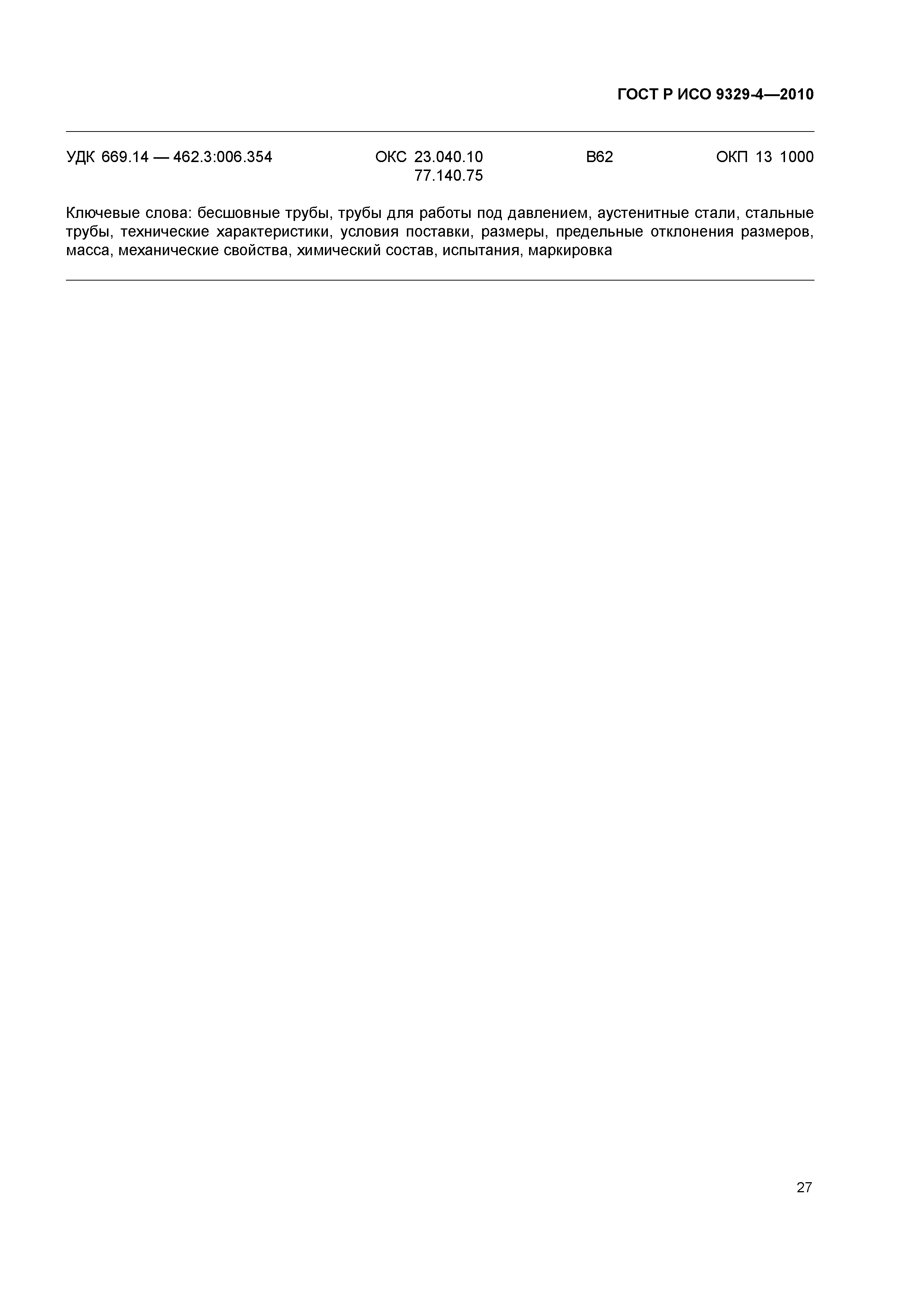 ГОСТ Р ИСО 9329-4—2010

УДК 669.14 — 462.3:006.354 ОКС 23.040.10 77.140.75 В62 ОКП 13 1000

Ключевые слова: бесшовные трубы, трубы для работы под давлением, аустенитные стали, стальные трубы, технические характеристики, условия поставки, размеры, предельные отклонения размеров, масса, механические свойства, химический состав, испытания, маркировка

27